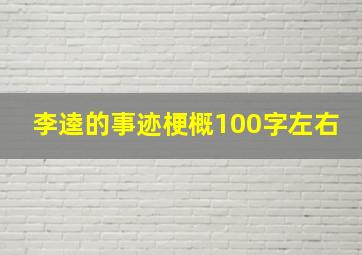 李逵的事迹梗概100字左右